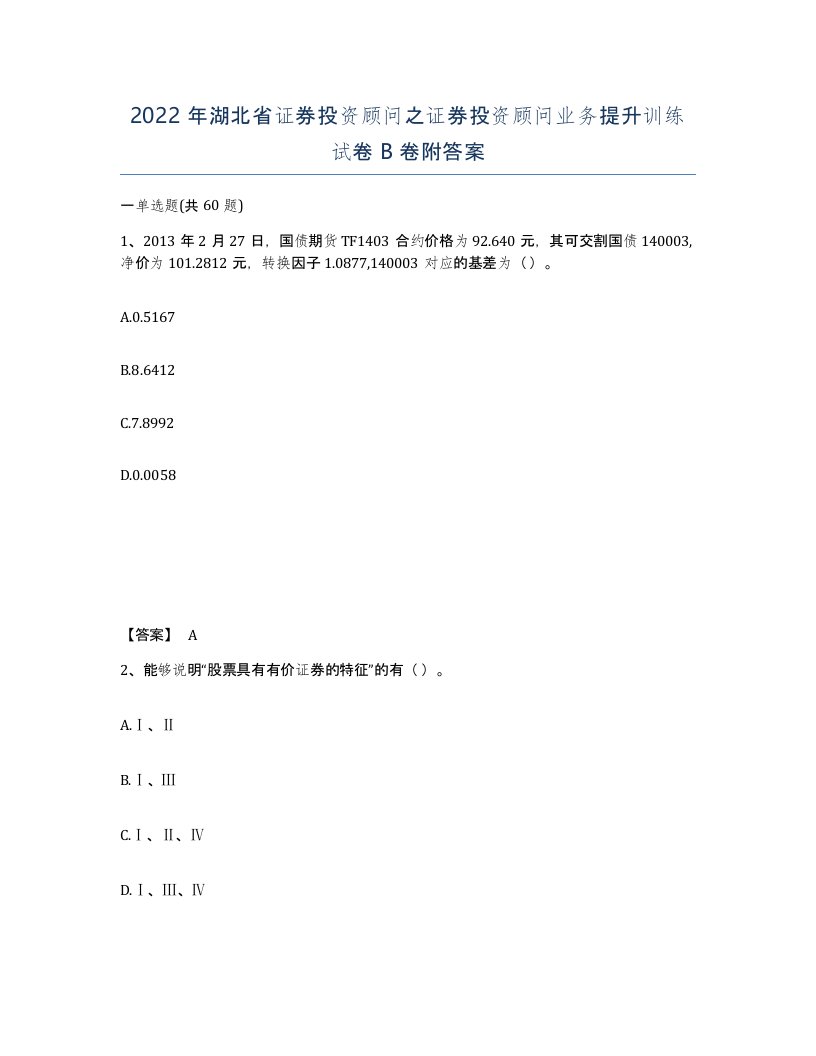 2022年湖北省证券投资顾问之证券投资顾问业务提升训练试卷B卷附答案

一单选题(共60题)

1、2013年2月27日，国债期货TF1403合约价格为92.640元，其可交割国债140003，净价为101.2812元，转换因子1.0877,140003对应的基差为（）。

A.0.5167

B.8.6412

C.7.8992

D.0.0058

【答案】 A

2、能够说明“股票具有有价证券的特征”的有（）。

A.Ⅰ、Ⅱ

B.Ⅰ、Ⅲ

C.Ⅰ、Ⅱ、Ⅳ

D.Ⅰ、Ⅲ、Ⅳ